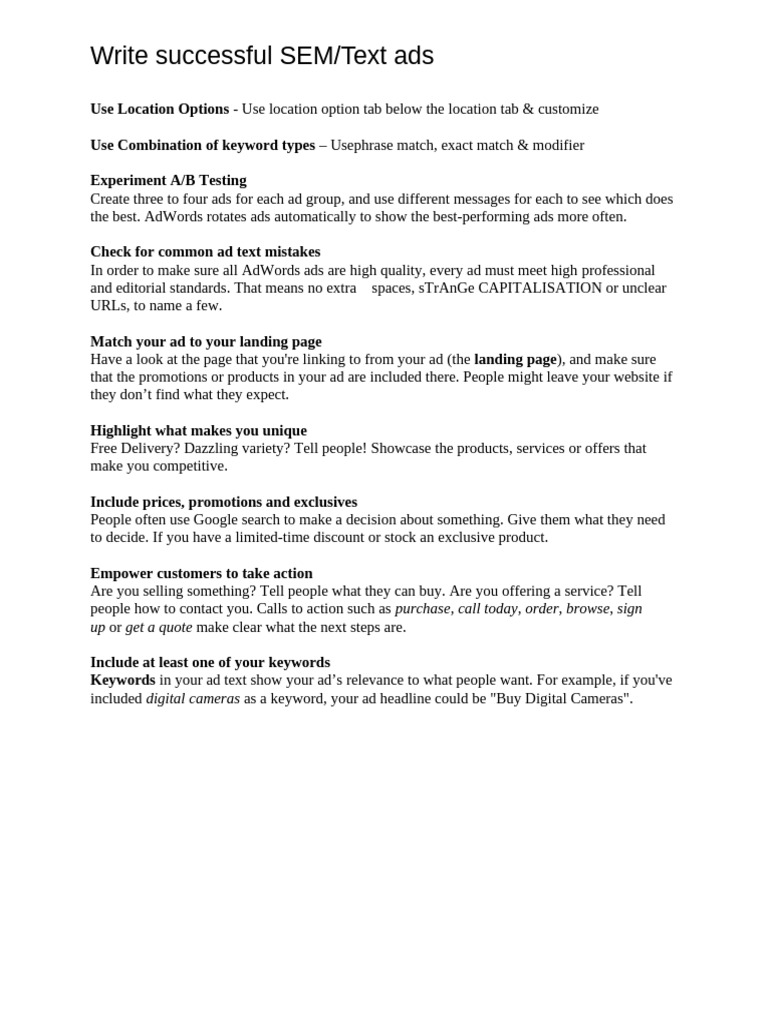 Write successful SEM/Text ads

Use Location Options - Use location option tab below the location tab & customize

Use Combination of keyword types – Usephrase match, exact match & modifier

Experiment A/B Testing
Create three to four ads for each ad group, and use different messages for each to see which does the best. AdWords rotates ads automatically to show the best-performing ads more often.

Check for common ad text mistakes
In order to make sure all AdWords ads are high quality, every ad must meet high professional and editorial standards. That means no extra spaces, sTrAnGe CAPITALISATION or unclear URLs, to name a few.

Match your ad to your landing page
Have a look at the page that you're linking to from your ad (the landing page), and make sure that the promotions or products in your ad are included there. People might leave your website if they don't find what they expect.

Highlight what makes you unique
Free Delivery? Dazzling variety? Tell people! Showcase the products, services or offers that make you competitive.

Include prices, promotions and exclusives
People often use Google search to make a decision about something. Give them what they need to decide. If you have a limited-time discount or stock an exclusive product.

Empower customers to take action
Are you selling something? Tell people what they can buy. Are you offering a service? Tell people how to contact you. Calls to action such as purchase, call today, order, browse, sign up or get a quote make clear what the next steps are.

Include at least one of your keywords
Keywords in your ad text show your ad's relevance to what people want. For example, if you've included digital cameras as a keyword, your ad headline could be "Buy Digital Cameras".